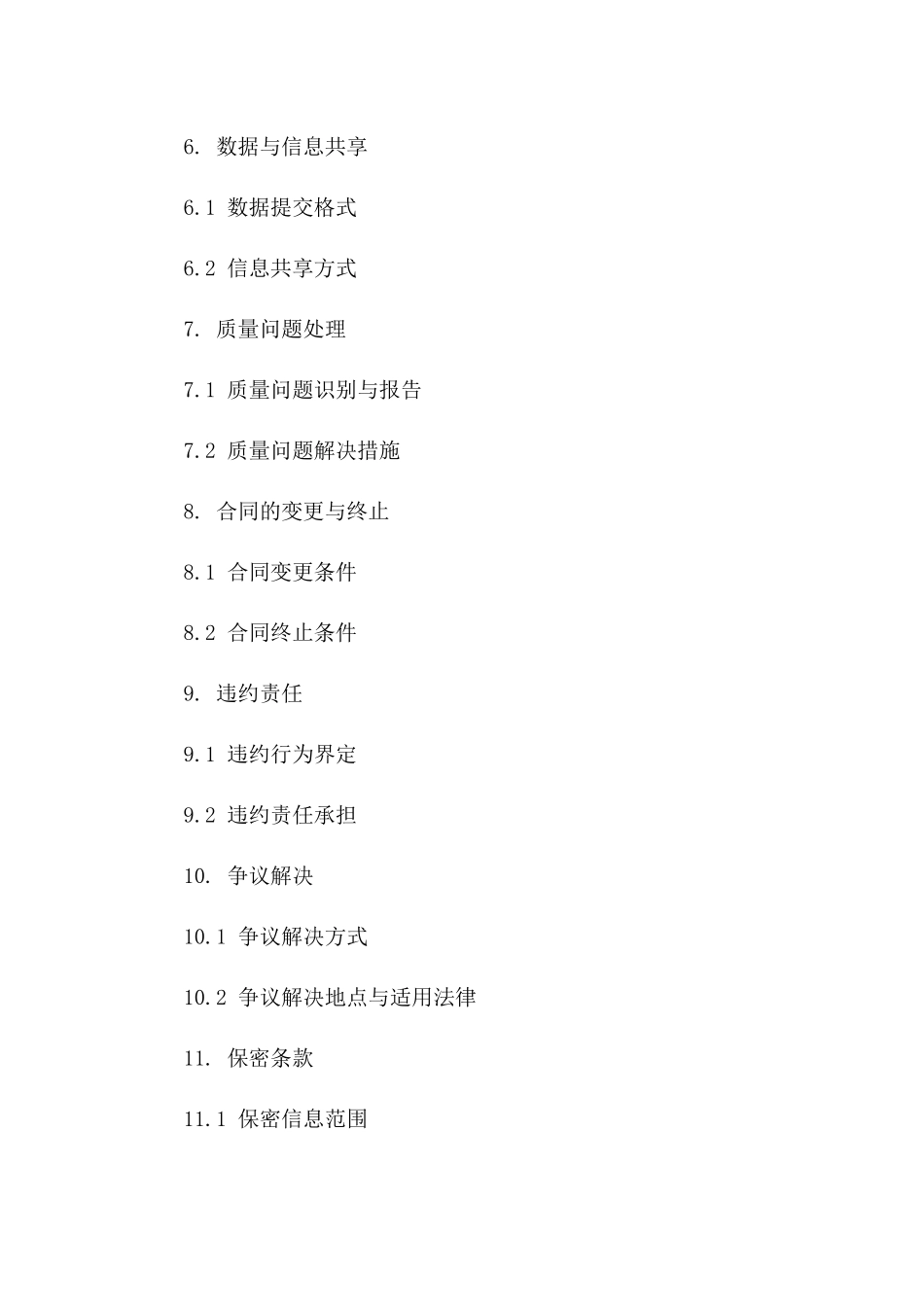 6. 数据与信息共享

6.1 数据提交格式

6.2 信息共享方式

7. 质量问题处理

7.1 质量问题识别与报告

7.2 质量问题解决措施

8. 合同的变更与终止

8.1 合同变更条件

8.2 合同终止条件

9. 违约责任

9.1 违约行为界定

9.2 违约责任承担

10. 争议解决

10.1 争议解决方式

10.2 争议解决地点与适用法律

11. 保密条款

11.1 保密信息范围